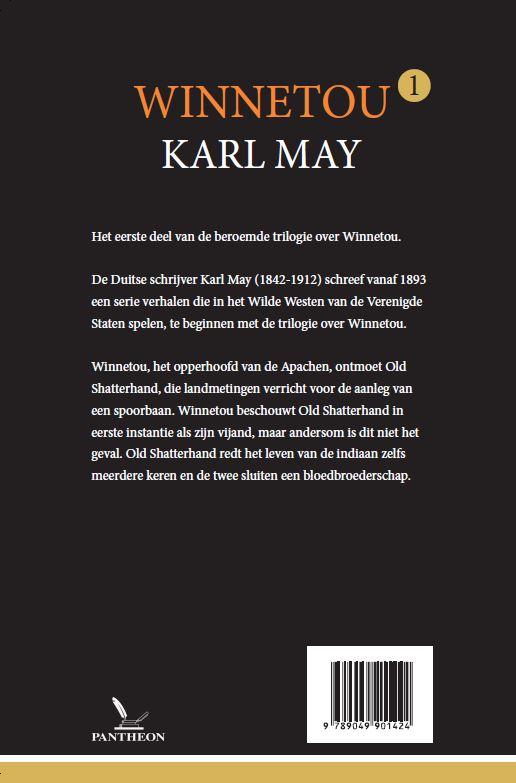 WINNETOU 1
KARL MAY

Het eerste deel van de beroemde trilogie over Winnetou.

De Duitse schrijver Karl May (1842-1912) schreef vanaf 1893 een serie verhalen die in het Wilde Westen van de Verenigde Staten spelen, te beginnen met de trilogie over Winnetou.

Winnetou, het opperhoofd van de Apachen, ontmoet Old Shatterhand, die landmetingen verricht voor de aanleg van een spoorbaan. Winnetou beschouwt Old Shatterhand in eerste instantie als zijn vijand, maar andersom is dit niet het geval. Old Shatterhand redt het leven van de indiaan zelfs meerdere keren en de twee sluiten een bloedbroederschap.

PANTHEON

9 789049 901424